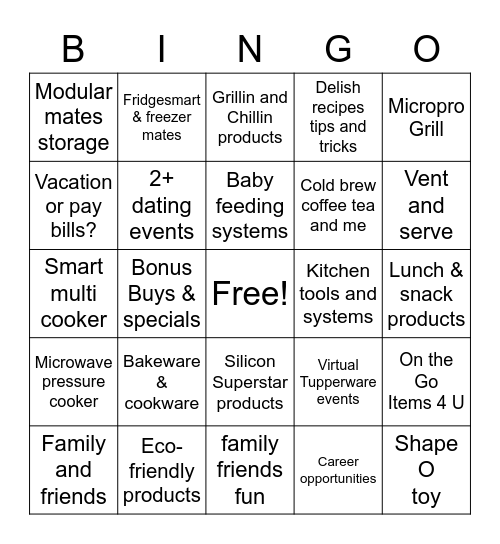 | B | I | N | G | O |
|---|---|---|---|---|
| Modular mates storage | Fridgesmart & freezer mates | Grillin and Chillin products | Delish recipes tips and tricks | Micropro Grill |
| Vacation or pay bills? | 2+ dating events | Baby feeding systems | Cold brew coffee tea and me | Vent and serve |
| Smart multi cooker | Bonus Buys & specials | Free! | Kitchen tools and systems | Lunch & snack products |
| Microwave pressure cooker | Bakeware & cookware | Silicon Superstar products | Virtual Tupperware events | On the Go Items 4 U |
| Family and friends | Eco-friendly products | family friends fun | Career opportunities | Shape O toy |